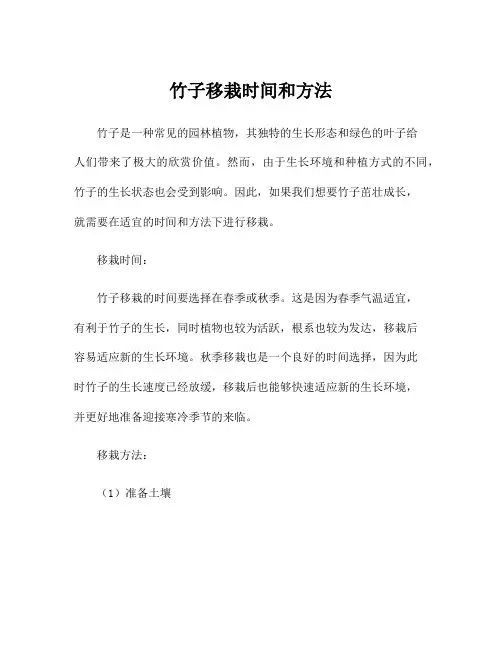 竹子移栽时间和方法

竹子是一种常见的园林植物，其独特的生长形态和绿色的叶子给人们带来了极大的欣赏价值。然而，由于生长环境和种植方式的不同，竹子的生长状态也会受到影响。因此，如果我们想要竹子茁壮成长，就需要在适宜的时间和方法下进行移栽。

移栽时间：

竹子移栽的时间要选择在春季或秋季。这是因为春季气温适宜，有利于竹子的生长，同时植物也较为活跃，根系也较为发达，移栽后容易适应新的生长环境。秋季移栽也是一个良好的时间选择，因为此时竹子的生长速度已经放缓，移栽后也能够快速适应新的生长环境，并更好地准备迎接寒冷季节的来临。

移栽方法：

（1）准备土壤